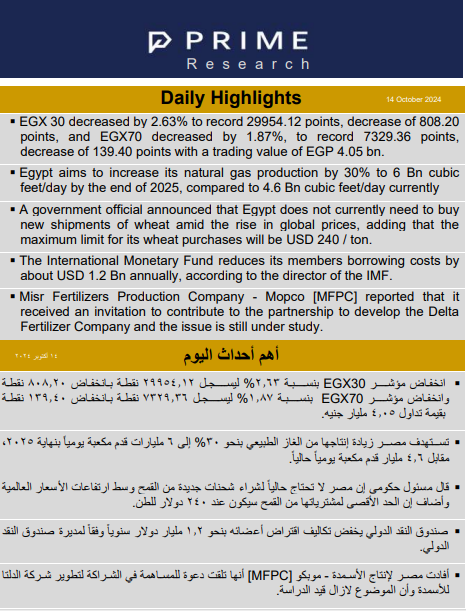 PRIME
Research

Daily Highlights

14 October 2024

▪ EGX 30 decreased by 2.63% to record 29954.12 points, decrease of 808.20 points, and EGX70 decreased by 1.87%, to record 7329.36 points, decrease of 139.40 points with a trading value of EGP 4.05 bn.

▪ Egypt aims to increase its natural gas production by 30% to 6 Bn cubic feet/day by the end of 2025, compared to 4.6 Bn cubic feet/day currently

▪ A government official announced that Egypt does not currently need to buy new shipments of wheat amid the rise in global prices, adding that the maximum limit for its wheat purchases will be USD 240 / ton.

▪ The International Monetary Fund reduces its members borrowing costs by about USD 1.2 Bn annually, according to the director of the IMF.

▪ Misr Fertilizers Production Company - Mopco [MFPC] reported that it received an invitation to contribute to the partnership to develop the Delta Fertilizer Company and the issue is still under study.

أهم أحداث اليوم

١٤ أكتوبر ٢٠٢٤

▪ انخفاض مؤشر EGX30 بنسبة ٢,٦٣% ليسجل ٢٩٩٥٤,١٢ نقطة بانخفاض ٨٠٨,٢٠ نقطة وانخفاض مؤشر EGX70 بنسبة ١,٨٧% ليسجل ٧٣٢٩,٣٦ نقطة بانخفاض ١٣٩,٤٠ نقطة بقيمة تداول ٤,٠٥ مليار جنيه.

▪ تستهدف مصر زيادة إنتاجها من الغاز الطبيعي بنحو ٣٠% إلى ٦ مليارات قدم مكعبة يومياً بنهاية ٢٠٢٥، مقابل ٤,٦ مليار قدم مكعبة يومياً حالياً.

▪ قال مسئول حكومي إن مصر لا تحتاج حالياً لشراء شحنات جديدة من القمح وسط ارتفاعات الأسعار العالمية وأضاف إن الحد الأقصى لمشترياتها من القمح سيكون عند ٢٤٠ دولار للطن.

▪ صندوق النقد الدولي يخفض تكاليف اقتراض أعضائه بنحو ١,٢ مليار دولار سنوياً وفقاً لمديرة صندوق النقد الدولي.

▪ أفادت مصر لإنتاج الأسمدة - موبكو [MFPC] أنها تلقت دعوة للمساهمة في الشراكة لتطوير شركة الدلتا للأسمدة وأن الموضوع لازال قيد الدراسة.